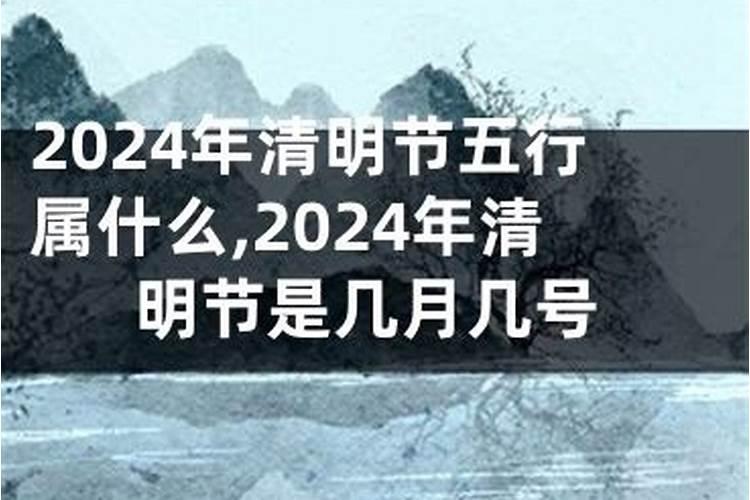 2024年清明节五行属什么,2024年清明节是几月几号